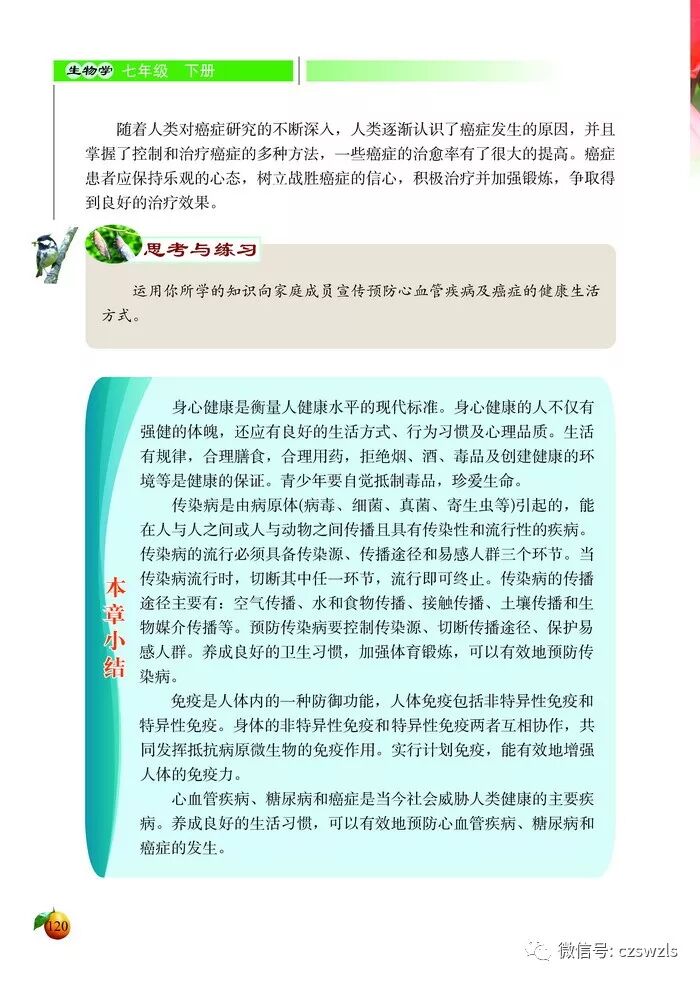 生物学 七年级 下册

随着人类对癌症研究的不断深入，人类逐渐认识了癌症发生的原因，并且掌握了控制和治疗癌症的多种方法，一些癌症的治愈率有了很大的提高。癌症患者应保持乐观的心态，树立战胜癌症的信心，积极治疗并加强锻炼，争取得到良好的治疗效果。

思考与练习

运用你所学的知识向家庭成员宣传预防心血管疾病及癌症的健康生活方式。

本章小结

身心健康是衡量人健康水平的现代标准。身心健康的人不仅有强健的体魄，还应有良好的生活方式、行为习惯及心理品质。生活有规律，合理膳食，合理用药，拒绝烟、酒、毒品及创建健康的环境等是健康的保证。青少年要自觉抵制毒品，珍爱生命。

传染病是由病原体(病毒、细菌、真菌、寄生虫等)引起的，能在人与人之间或人与动物之间传播且具有传染性和流行性的疾病。传染病的流行必须具备传染源、传播途径和易感人群三个环节。当传染病流行时，切断其中任一环节，流行即可终止。传染病的传播途径主要有：空气传播、水和食物传播、接触传播、土壤传播和生物媒介传播等。预防传染病要控制传染源、切断传播途径、保护易感人群。养成良好的卫生习惯，加强体育锻炼，可以有效地预防传染病。

免疫是人体内的一种防御功能，人体免疫包括非特异性免疫和特异性免疫。身体的非特异性免疫和特异性免疫两者互相协作，共同发挥抵抗病原微生物的免疫作用。实行计划免疫，能有效地增强人体的免疫力。

心血管疾病、糖尿病和癌症是当今社会威胁人类健康的主要疾病。养成良好的生活习惯，可以有效地预防心血管疾病、糖尿病和癌症的发生。

120

微信号: czswzls